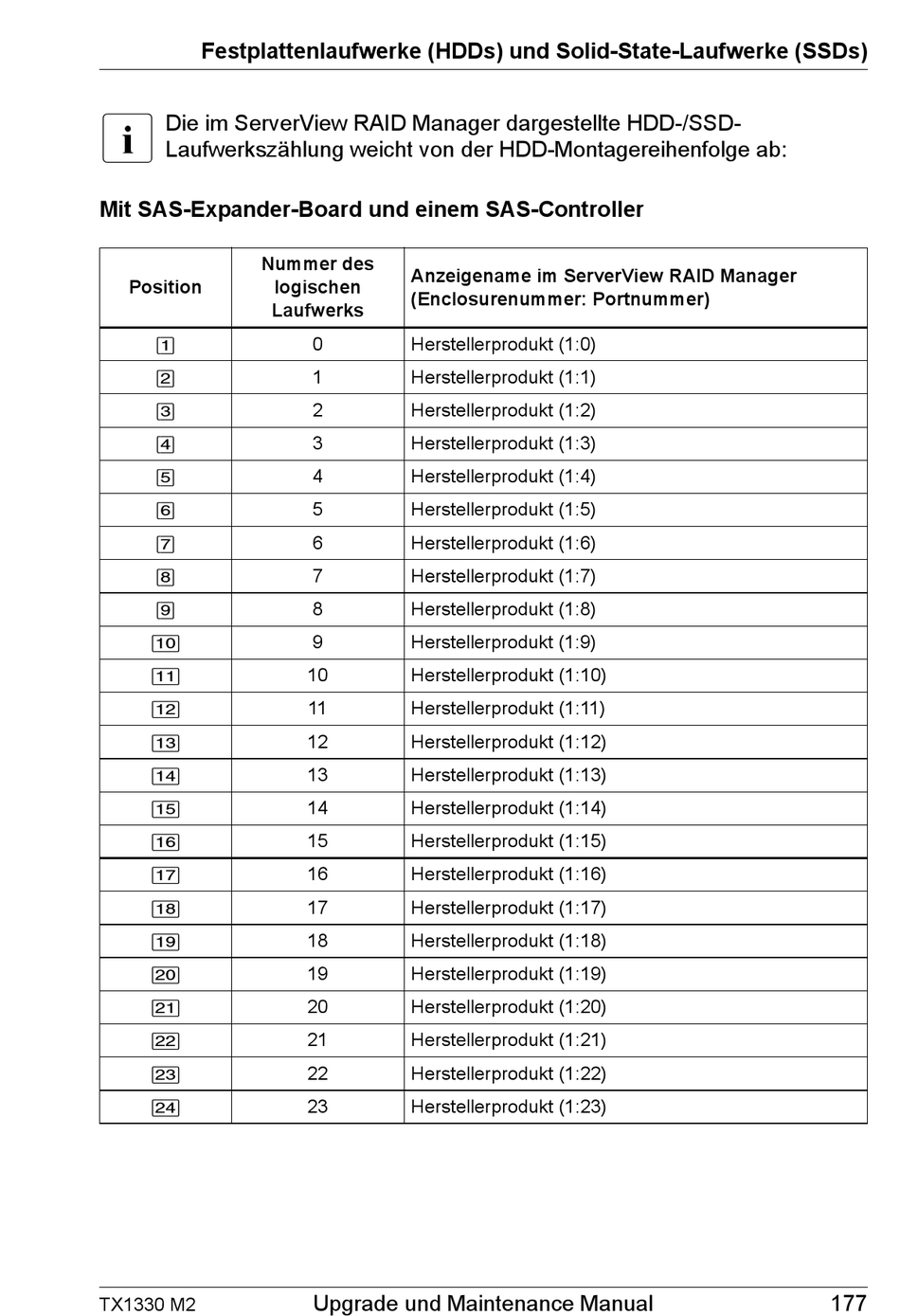 Festplattenlaufwerke (HDDs) und Solid-State-Laufwerke (SSDs)

i Die im ServerView RAID Manager dargestellte HDD-/SSD-Laufwerkszählung weicht von der HDD-Montagereihenfolge ab:

Mit SAS-Expander-Board und einem SAS-Controller

| Position | Nummer des logischen Laufwerks | Anzeigename im ServerView RAID Manager (Enclosurenummer: Portnummer) |
|---|---|---|
| 1 | 0 | Herstellerprodukt (1:0) |
| 2 | 1 | Herstellerprodukt (1:1) |
| 3 | 2 | Herstellerprodukt (1:2) |
| 4 | 3 | Herstellerprodukt (1:3) |
| 5 | 4 | Herstellerprodukt (1:4) |
| 6 | 5 | Herstellerprodukt (1:5) |
| 7 | 6 | Herstellerprodukt (1:6) |
| 8 | 7 | Herstellerprodukt (1:7) |
| 9 | 8 | Herstellerprodukt (1:8) |
| 10 | 9 | Herstellerprodukt (1:9) |
| 11 | 10 | Herstellerprodukt (1:10) |
| 12 | 11 | Herstellerprodukt (1:11) |
| 13 | 12 | Herstellerprodukt (1:12) |
| 14 | 13 | Herstellerprodukt (1:13) |
| 15 | 14 | Herstellerprodukt (1:14) |
| 16 | 15 | Herstellerprodukt (1:15) |
| 17 | 16 | Herstellerprodukt (1:16) |
| 18 | 17 | Herstellerprodukt (1:17) |
| 19 | 18 | Herstellerprodukt (1:18) |
| 20 | 19 | Herstellerprodukt (1:19) |
| 21 | 20 | Herstellerprodukt (1:20) |
| 22 | 21 | Herstellerprodukt (1:21) |
| 23 | 22 | Herstellerprodukt (1:22) |
| 24 | 23 | Herstellerprodukt (1:23) |

TX1330 M2 Upgrade und Maintenance Manual 177